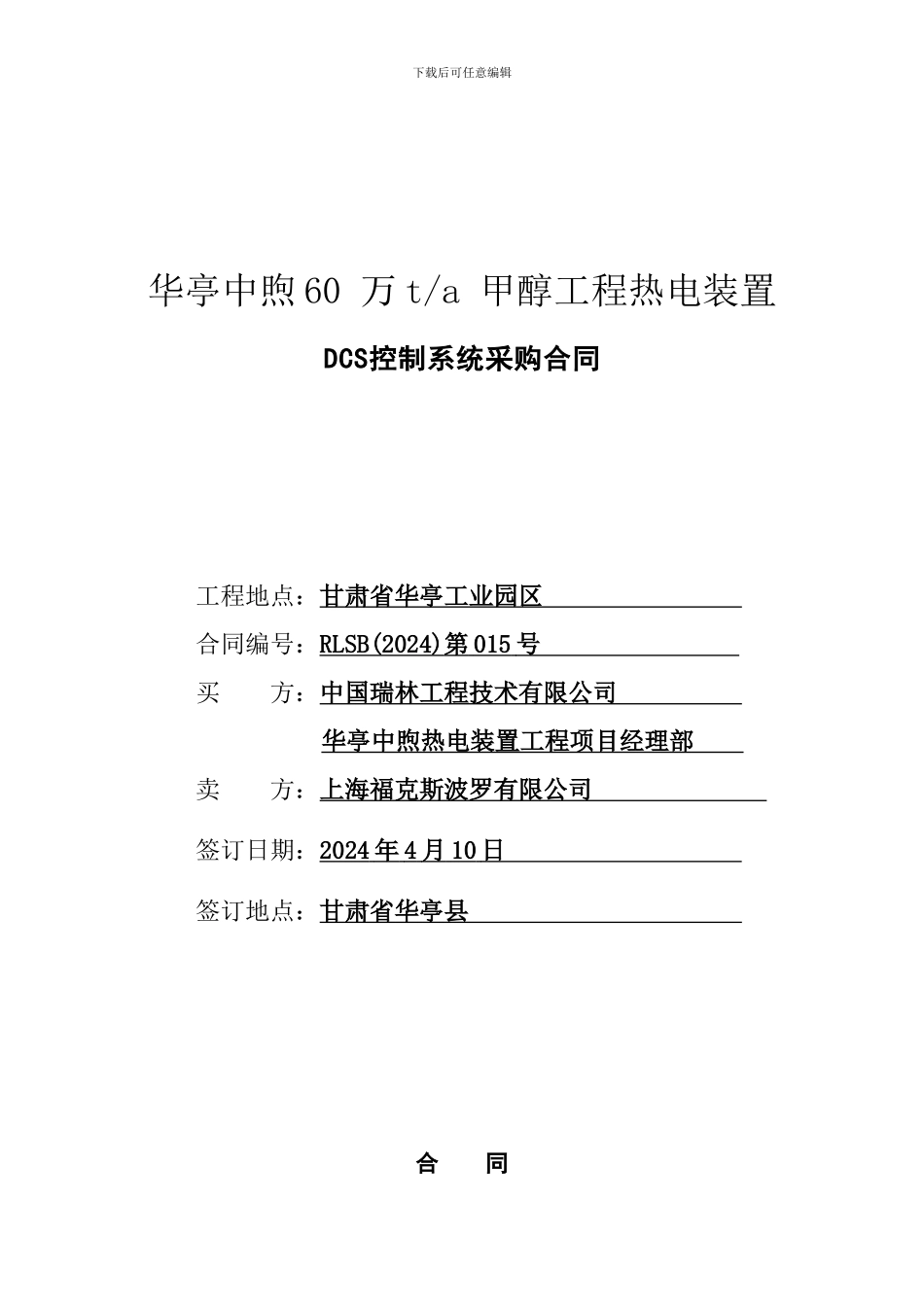 下载后可任意编辑

华亭中煦60 万t/a 甲醇工程热电装置

DCS控制系统采购合同

工程地点：甘肃省华亭工业园区

合同编号：RLSB(2024)第015号

买　　方：中国瑞林工程技术有限公司

华亭中煦热电装置工程项目经理部

卖　　方：上海福克斯波罗有限公司

签订日期：2024年4月10日

签订地点：甘肃省华亭县

合　　同